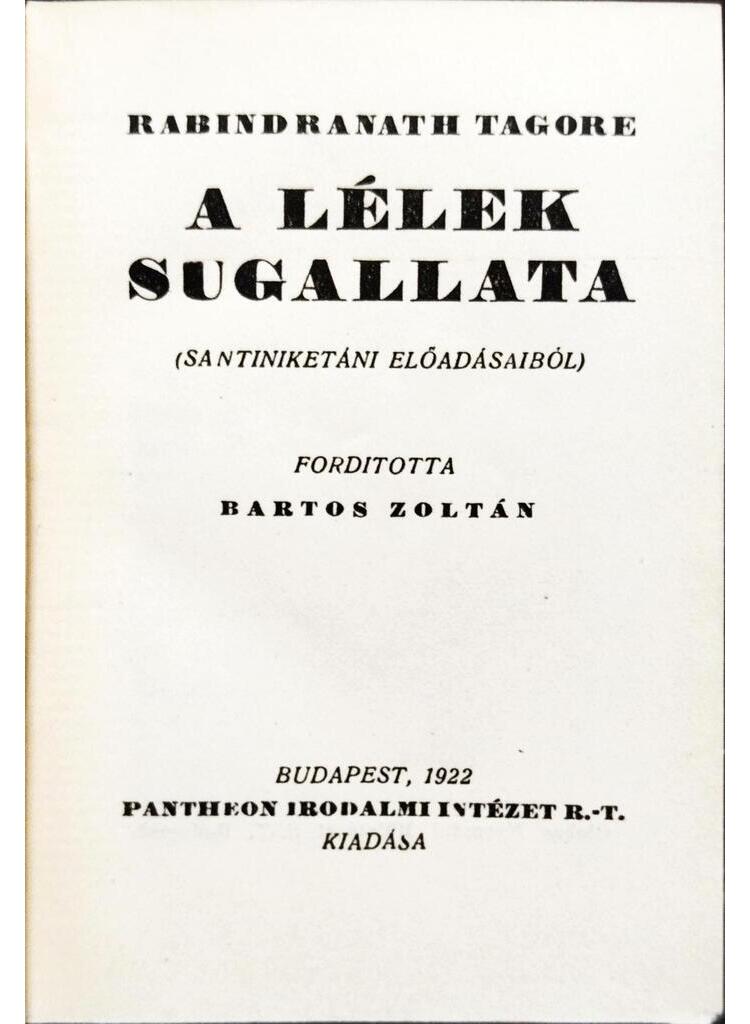 RABINDRANATH TAGORE

A LÉLEK SUGALLATA

(SANTINIKETÁNI ELŐADÁSAIBÓL)

FORDITOTTA
BARTOS ZOLTÁN

BUDAPEST, 1922
PANTHEON IRODALMI INTÉZET R.-T.
KIADÁSA